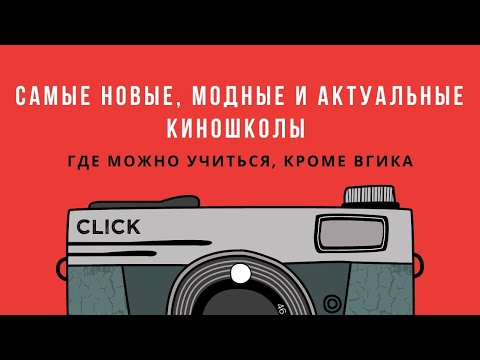 САМЫЕ НОВЫЕ, МОДНЫЕ И АКТУАЛЬНЫЕ КИНОШКОЛЫ

ГДЕ МОЖНО УЧИТЬСЯ, КРОМЕ ВГИКА

CLICK

46